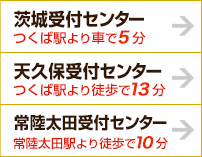 茨城受付センター
つくば駅より車で5分

天久保受付センター
つくば駅より徒歩で13分

常陸太田受付センター
常陸太田駅より徒歩で10分